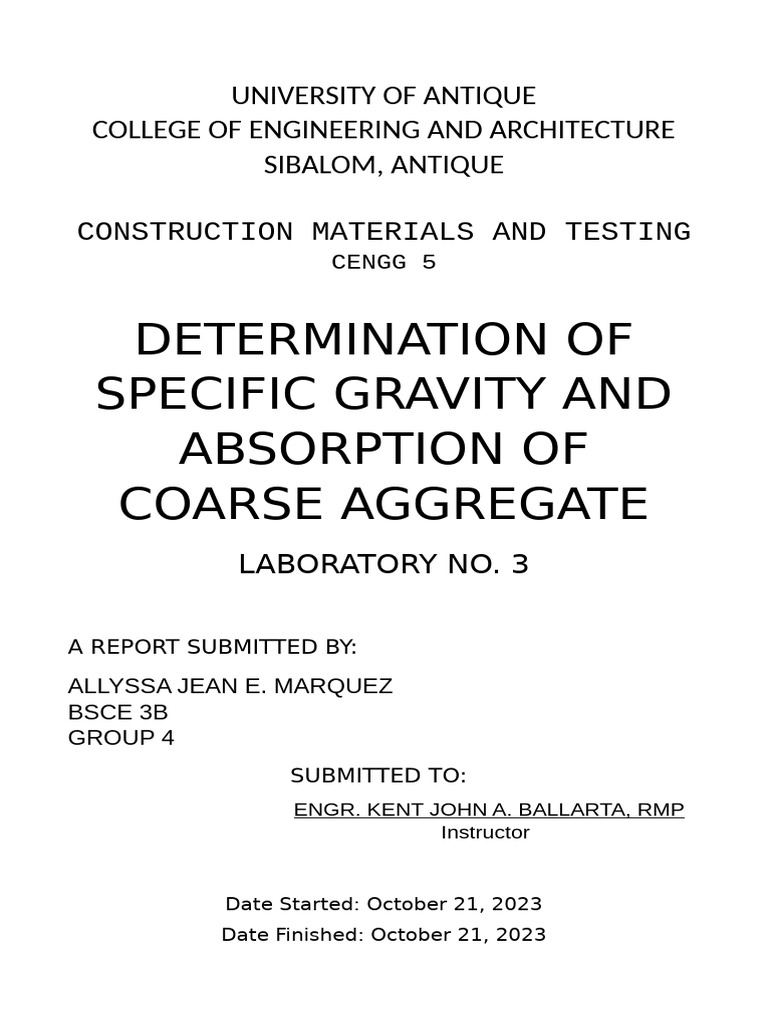 UNIVERSITY OF ANTIQUE
COLLEGE OF ENGINEERING AND ARCHITECTURE
SIBALOM, ANTIQUE

CONSTRUCTION MATERIALS AND TESTING
CENGG 5

DETERMINATION OF SPECIFIC GRAVITY AND ABSORPTION OF COARSE AGGREGATE

LABORATORY NO. 3

A REPORT SUBMITTED BY:

ALLYSSA JEAN E. MARQUEZ
BSCE 3B
GROUP 4

SUBMITTED TO:

ENGR. KENT JOHN A. BALLARTA, RMP
Instructor

Date Started: October 21, 2023
Date Finished: October 21, 2023